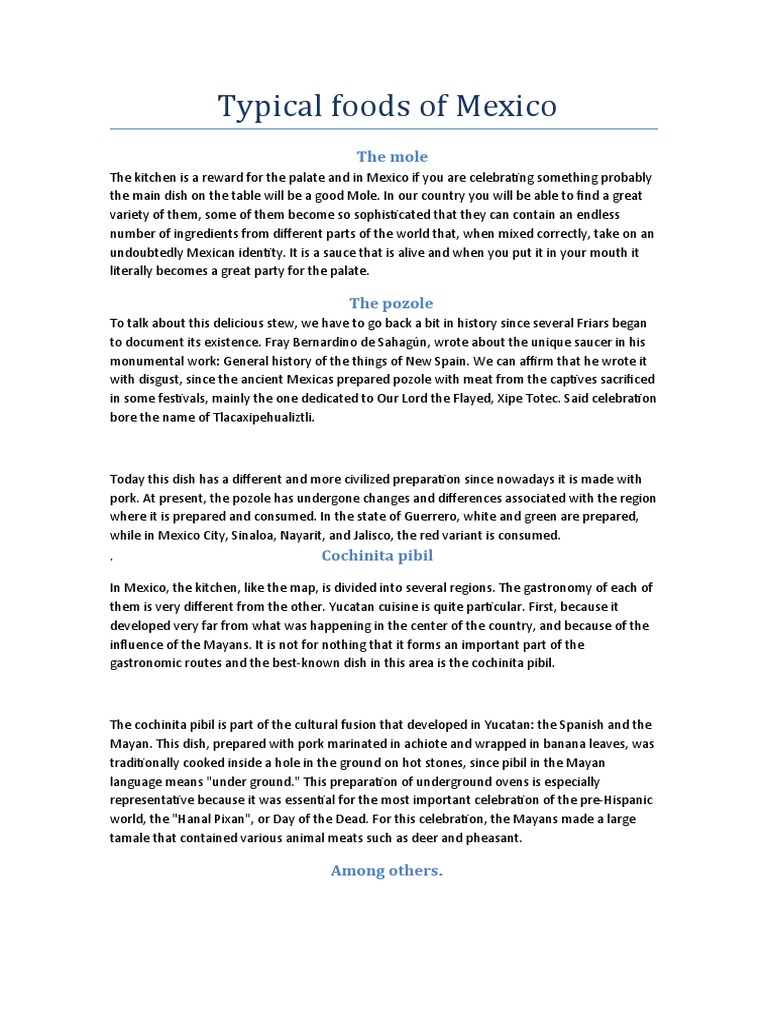 Typical foods of Mexico

The mole

The kitchen is a reward for the palate and in Mexico if you are celebrating something probably the main dish on the table will be a good Mole. In our country you will be able to find a great variety of them, some of them become so sophisticated that they can contain an endless number of ingredients from different parts of the world that, when mixed correctly, take on an undoubtedly Mexican identity. It is a sauce that is alive and when you put it in your mouth it literally becomes a great party for the palate.

The pozole

To talk about this delicious stew, we have to go back a bit in history since several Friars began to document its existence. Fray Bernardino de Sahagún, wrote about the unique saucer in his monumental work: General history of the things of New Spain. We can affirm that he wrote it with disgust, since the ancient Mexicas prepared pozole with meat from the captives sacrificed in some festivals, mainly the one dedicated to Our Lord the Flayed, Xipe Totec. Said celebration bore the name of Tlacaxipehualiztli.

Today this dish has a different and more civilized preparation since nowadays it is made with pork. At present, the pozole has undergone changes and differences associated with the region where it is prepared and consumed. In the state of Guerrero, white and green are prepared, while in Mexico City, Sinaloa, Nayarit, and Jalisco, the red variant is consumed.
.

Cochinita pibil

In Mexico, the kitchen, like the map, is divided into several regions. The gastronomy of each of them is very different from the other. Yucatan cuisine is quite particular. First, because it developed very far from what was happening in the center of the country, and because of the influence of the Mayans. It is not for nothing that it forms an important part of the gastronomic routes and the best-known dish in this area is the cochinita pibil.

The cochinita pibil is part of the cultural fusion that developed in Yucatan: the Spanish and the Mayan. This dish, prepared with pork marinated in achiote and wrapped in banana leaves, was traditionally cooked inside a hole in the ground on hot stones, since pibil in the Mayan language means "under ground." This preparation of underground ovens is especially representative because it was essential for the most important celebration of the pre-Hispanic world, the "Hanal Pixan", or Day of the Dead. For this celebration, the Mayans made a large tamale that contained various animal meats such as deer and pheasant.

Among others.